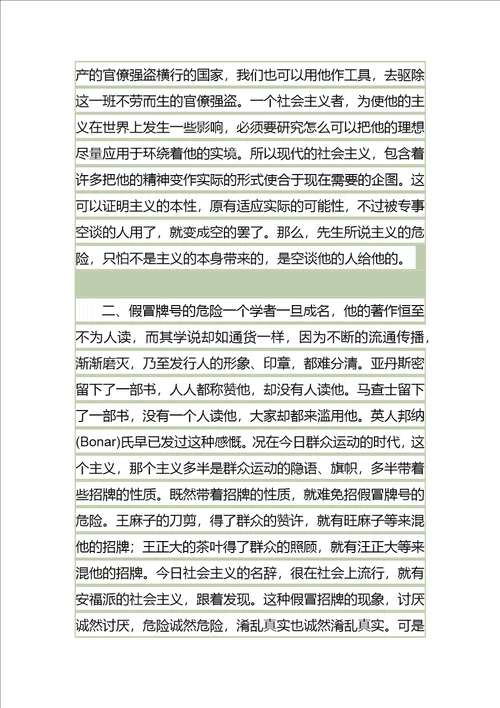 产的官僚强盗横行的国家，我们也可以用他作工具，去驱除这一班不劳而生的官僚强盗。一个社会主义者，为使他的主义在世界上发生一些影响，必须要研究怎么可以把他的理想尽量应用于环绕着他的实境。所以现代的社会主义，包含着许多把他的精神变作实际的形式使合于现在需要的企图。这可以证明主义的本性，原有适应实际的可能性，不过被专事空谈的人用了，就变成空的罢了。那么，先生所说主义的危险，只怕不是主义的本身带来的，是空谈他的人给他的。

二、假冒牌号的危险一个学者一旦成名，他的著作恒至不为人读，而其学说却如通货一样，因为不断的流通传播，渐渐磨灭，乃至发行人的形象、印章，都难分清。亚丹斯密留下了一部书，人人都称赞他，却没有人读他。马查士留下了一部书，没有一个人读他，大家却都来滥用他。英人邦纳(Bonar)氏早已发过这种感慨。况在今日群众运动的时代，这个主义，那个主义多半是群众运动的隐语、旗帜，多半带着些招牌的性质。既然带着招牌的性质，就难免招假冒牌号的危险。王麻子的刀剪，得了群众的赞许，就有旺麻子等来混他的招牌；王正大的茶叶得了群众的照顾，就有汪正大等来混他的招牌。今日社会主义的名辞，很在社会上流行，就有安福派的社会主义，跟着发现。这种假冒招牌的现象，讨厌诚然讨厌，危险诚然危险，淆乱真实也诚然淆乱真实。可是